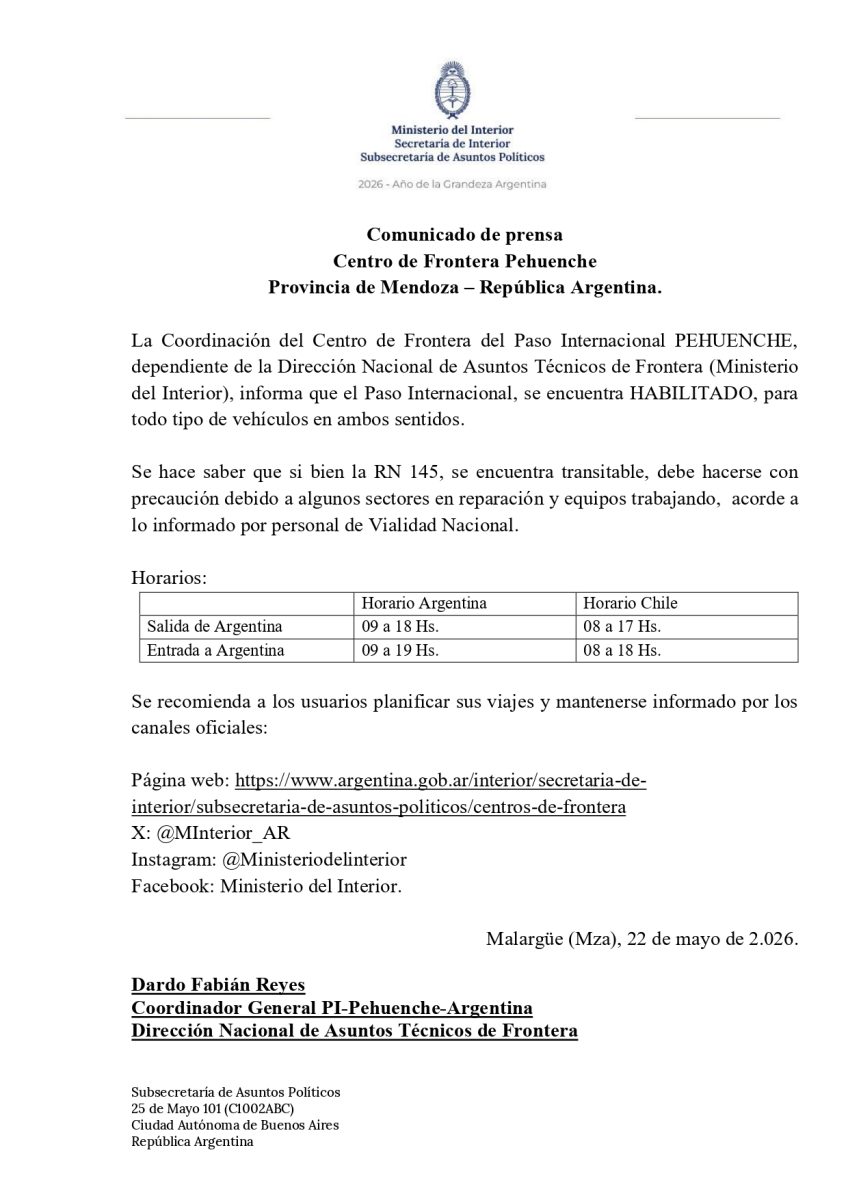 Ministerio del Interior
Secretaría de Interior
Subsecretaría de Asuntos Políticos

2026 - Año de la Grandeza Argentina

Comunicado de prensa
Centro de Frontera Pehuenche
Provincia de Mendoza – República Argentina.

La Coordinación del Centro de Frontera del Paso Internacional PEHUENCHE, dependiente de la Dirección Nacional de Asuntos Técnicos de Frontera (Ministerio del Interior), informa que el Paso Internacional, se encuentra HABILITADO, para todo tipo de vehículos en ambos sentidos.

Se hace saber que si bien la RN 145, se encuentra transitable, debe hacerse con precaución debido a algunos sectores en reparación y equipos trabajando, acorde a lo informado por personal de Vialidad Nacional.

Horarios:

| | Horario Argentina | Horario Chile |
|---|---|---|
| Salida de Argentina | 09 a 18 Hs. | 08 a 17 Hs. |
| Entrada a Argentina | 09 a 19 Hs. | 08 a 18 Hs. |

Se recomienda a los usuarios planificar sus viajes y mantenerse informado por los canales oficiales:

Página web: https://www.argentina.gob.ar/interior/secretaria-de-interior/subsecretaria-de-asuntos-politicos/centros-de-frontera
X: @MInterior_AR
Instagram: @Ministeriodelinterior
Facebook: Ministerio del Interior.

Malargüe (Mza), 22 de mayo de 2.026.

Dardo Fabián Reyes
Coordinador General PI-Pehuenche-Argentina
Dirección Nacional de Asuntos Técnicos de Frontera

Subsecretaría de Asuntos Políticos
25 de Mayo 101 (C1002ABC)
Ciudad Autónoma de Buenos Aires
República Argentina